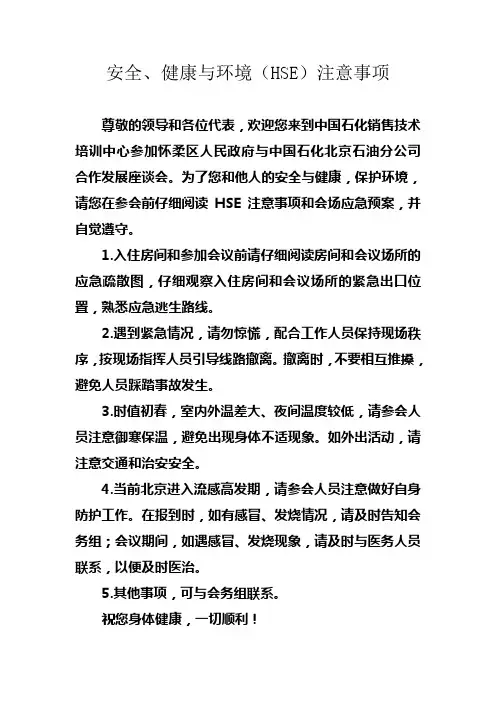 安全、健康与环境（HSE）注意事项

尊敬的领导和各位代表，欢迎您来到中国石化销售技术培训中心参加怀柔区人民政府与中国石化北京石油分公司合作发展座谈会。为了您和他人的安全与健康，保护环境，请您在参会前仔细阅读 HSE 注意事项和会场应急预案，并自觉遵守。

1.入住房间和参加会议前请仔细阅读房间和会议场所的应急疏散图，仔细观察入住房间和会议场所的紧急出口位置，熟悉应急逃生路线。

2.遇到紧急情况，请勿惊慌，配合工作人员保持现场秩序，按现场指挥人员引导线路撤离。撤离时，不要相互推搡，避免人员踩踏事故发生。

3.时值初春，室内外温差大、夜间温度较低，请参会人员注意御寒保温，避免出现身体不适现象。如外出活动，请注意交通和治安安全。

4.当前北京进入流感高发期，请参会人员注意做好自身防护工作。在报到时，如有感冒、发烧情况，请及时告知会务组；会议期间，如遇感冒、发烧现象，请及时与医务人员联系，以便及时医治。

5.其他事项，可与会务组联系。

祝您身体健康，一切顺利！